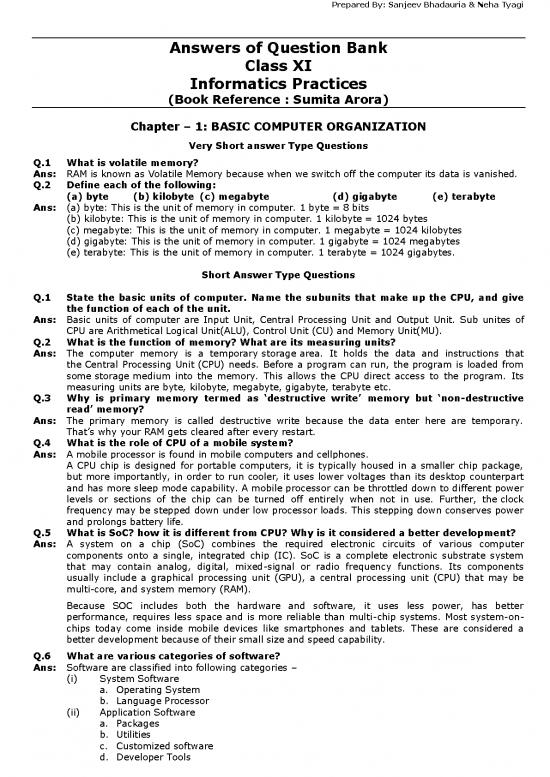 Prepared By: Sanjeev Bhadauria & Neha Tyagi

Answers of Question Bank
Class XI
Informatics Practices
(Book Reference : Sumita Arora)

Chapter – 1: BASIC COMPUTER ORGANIZATION

Very Short answer Type Questions

Q.1 What is volatile memory?
Ans: RAM is known as Volatile Memory because when we switch off the computer its data is vanished.
Q.2 Define each of the following:
(a) byte (b) kilobyte (c) megabyte (d) gigabyte (e) terabyte
Ans: (a) byte: This is the unit of memory in computer. 1 byte = 8 bits
(b) kilobyte: This is the unit of memory in computer. 1 kilobyte = 1024 bytes
(c) megabyte: This is the unit of memory in computer. 1 megabyte = 1024 kilobytes
(d) gigabyte: This is the unit of memory in computer. 1 gigabyte = 1024 megabytes
(e) terabyte: This is the unit of memory in computer. 1 terabyte = 1024 gigabytes.

Short Answer Type Questions

Q.1 State the basic units of computer. Name the subunits that make up the CPU, and give the function of each of the unit.
Ans: Basic units of computer are Input Unit, Central Processing Unit and Output Unit. Sub unites of CPU are Arithmetical Logical Unit(ALU), Control Unit (CU) and Memory Unit(MU).
Q.2 What is the function of memory? What are its measuring units?
Ans: The computer memory is a temporary storage area. It holds the data and instructions that the Central Processing Unit (CPU) needs. Before a program can run, the program is loaded from some storage medium into the memory. This allows the CPU direct access to the program. Its measuring units are byte, kilobyte, megabyte, gigabyte, terabyte etc.
Q.3 Why is primary memory termed as 'destructive write' memory but 'non-destructive read' memory?
Ans: The primary memory is called destructive write because the data enter here are temporary. That's why your RAM gets cleared after every restart.
Q.4 What is the role of CPU of a mobile system?
Ans: A mobile processor is found in mobile computers and cellphones.
A CPU chip is designed for portable computers, it is typically housed in a smaller chip package, but more importantly, in order to run cooler, it uses lower voltages than its desktop counterpart and has more sleep mode capability. A mobile processor can be throttled down to different power levels or sections of the chip can be turned off entirely when not in use. Further, the clock frequency may be stepped down under low processor loads. This stepping down conserves power and prolongs battery life.
Q.5 What is SoC? how it is different from CPU? Why is it considered a better development?
Ans: A system on a chip (SoC) combines the required electronic circuits of various computer components onto a single, integrated chip (IC). SoC is a complete electronic substrate system that may contain analog, digital, mixed-signal or radio frequency functions. Its components usually include a graphical processing unit (GPU), a central processing unit (CPU) that may be multi-core, and system memory (RAM).

Because SOC includes both the hardware and software, it uses less power, has better performance, requires less space and is more reliable than multi-chip systems. Most system-on-chips today come inside mobile devices like smartphones and tablets. These are considered a better development because of their small size and speed capability.

Q.6 What are various categories of software?
Ans: Software are classified into following categories –
(i) System Software
a. Operating System
b. Language Processor
(ii) Application Software
a. Packages
b. Utilities
c. Customized software
d. Developer Tools